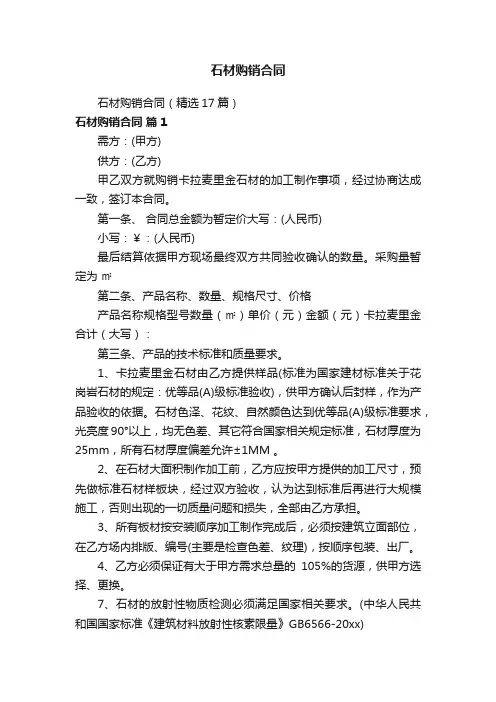 石材购销合同

石材购销合同（精选17篇）

石材购销合同 篇1

需方：(甲方)

供方：(乙方)

甲乙双方就购销卡拉麦里金石材的加工制作事项，经过协商达成一致，签订本合同。

第一条、 合同总金额为暂定价大写：(人民币)

小写：￥：(人民币)

最后结算依据甲方现场最终双方共同验收确认的数量。采购量暂定为 ㎡

第二条、产品名称、数量、规格尺寸、价格

产品名称规格型号数量（㎡）单价（元）金额（元）卡拉麦里金合计（大写）：

第三条、产品的技术标准和质量要求。

1、卡拉麦里金石材由乙方提供样品(标准为国家建材标准关于花岗岩石材的规定：优等品(A)级标准验收)，供甲方确认后封样，作为产品验收的依据。石材色泽、花纹、自然颜色达到优等品(A)级标准要求，光亮度90°以上，均无色差、其它符合国家相关规定标准，石材厚度为25mm，所有石材厚度偏差允许±1MM 。

2、在石材大面积制作加工前，乙方应按甲方提供的加工尺寸，预先做标准石材样板块，经过双方验收，认为达到标准后再进行大规模施工，否则出现的一切质量问题和损失，全部由乙方承担。

3、所有板材按安装顺序加工制作完成后，必须按建筑立面部位，在乙方场内排版、编号(主要是检查色差、纹理)，按顺序包装、出厂。

4、乙方必须保证有大于甲方需求总量的 105%的货源，供甲方选择、更换。

7、石材的放射性物质检测必须满足国家相关要求。(中华人民共和国国家标准《建筑材料放射性核素限量》GB6566-20xx)